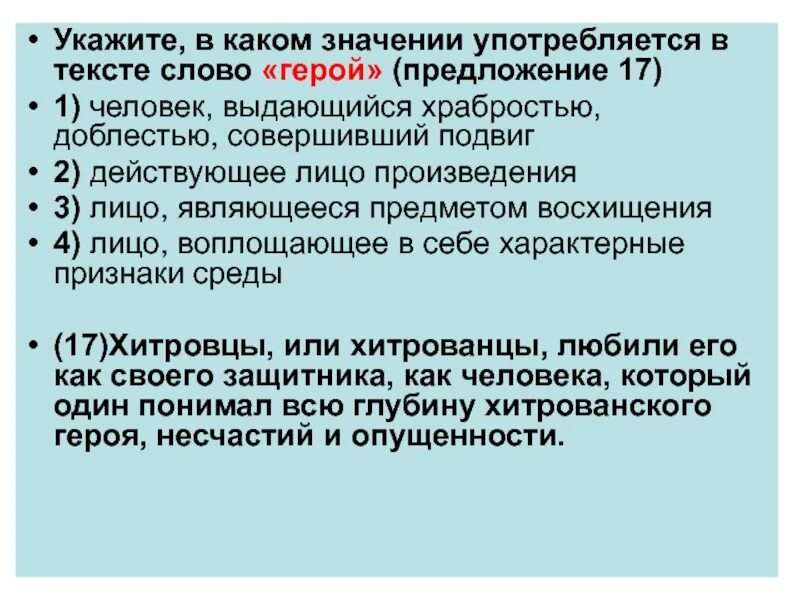 • Укажите, в каком значении употребляется в тексте слово «герой» (предложение 17)
• 1) человек, выдающийся храбростью, доблестью, совершивший подвиг
• 2) действующее лицо произведения
• 3) лицо, являющееся предметом восхищения
• 4) лицо, воплощающее в себе характерные признаки среды

• (17)Хитровцы, или хитрованцы, любили его как своего защитника, как человека, который один понимал всю глубину хитрованского героя, несчастий и опущенности.